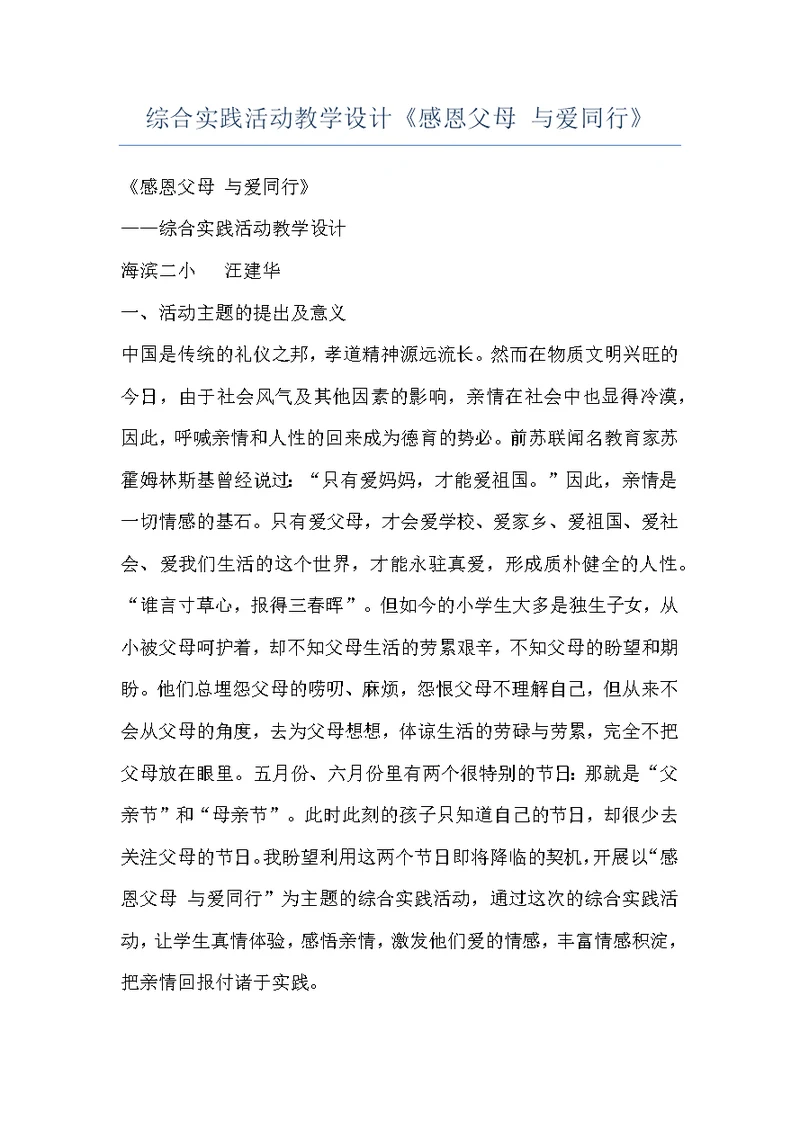 综合实践活动教学设计《感恩父母 与爱同行》

《感恩父母 与爱同行》

——综合实践活动教学设计

海滨二小　汪建华

一、活动主题的提出及意义

中国是传统的礼仪之邦，孝道精神源远流长。然而在物质文明兴旺的今日，由于社会风气及其他因素的影响，亲情在社会中也显得冷漠，因此，呼喊亲情和人性的回来成为德育的势必。前苏联闻名教育家苏霍姆林斯基曾经说过：“只有爱妈妈，才能爱祖国。”因此，亲情是一切情感的基石。只有爱父母，才会爱学校、爱家乡、爱祖国、爱社会、爱我们生活的这个世界，才能永驻真爱，形成质朴健全的人性。“谁言寸草心，报得三春晖”。但如今的小学生大多是独生子女，从小被父母呵护着，却不知父母生活的劳累艰辛，不知父母的盼望和期盼。他们总埋怨父母的唠叨、麻烦，怨恨父母不理解自己，但从来不会从父母的角度，去为父母想想，体谅生活的劳碌与劳累，完全不把父母放在眼里。五月份、六月份里有两个很特别的节日：那就是“父亲节”和“母亲节”。此时此刻的孩子只知道自己的节日，却很少去关注父母的节日。我盼望利用这两个节日即将降临的契机，开展以“感恩父母 与爱同行”为主题的综合实践活动，通过这次的综合实践活动，让学生真情体验，感悟亲情，激发他们爱的情感，丰富情感积淀，把亲情回报付诸于实践。